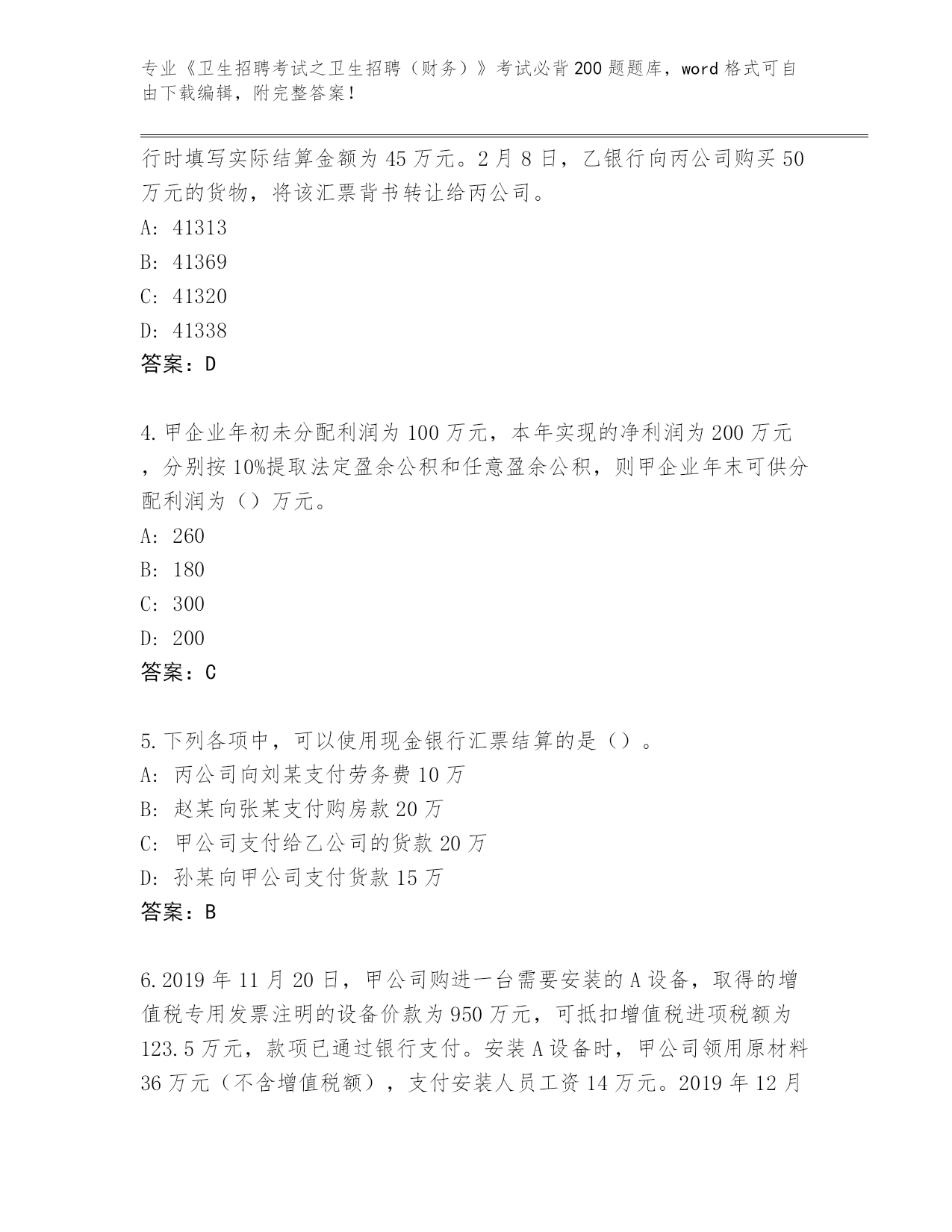 专业《卫生招聘考试之卫生招聘（财务）》考试必背200题题库，word格式可自由下载编辑，附完整答案！

行时填写实际结算金额为45万元。2月8日，乙银行向丙公司购买50万元的货物，将该汇票背书转让给丙公司。

A: 41313

B: 41369

C: 41320

D: 41338

答案：D

4.甲企业年初未分配利润为100万元，本年实现的净利润为200万元，分别按10%提取法定盈余公积和任意盈余公积，则甲企业年末可供分配利润为（）万元。

A: 260

B: 180

C: 300

D: 200

答案：C

5.下列各项中，可以使用现金银行汇票结算的是（）。

A: 丙公司向刘某支付劳务费10万

B: 赵某向张某支付购房款20万

C: 甲公司支付给乙公司的货款20万

D: 孙某向甲公司支付货款15万

答案：B

6.2019年11月20日，甲公司购进一台需要安装的A设备，取得的增值税专用发票注明的设备价款为950万元，可抵扣增值税进项税额为123.5万元，款项已通过银行支付。安装A设备时，甲公司领用原材料36万元（不含增值税额），支付安装人员工资14万元。2019年12月